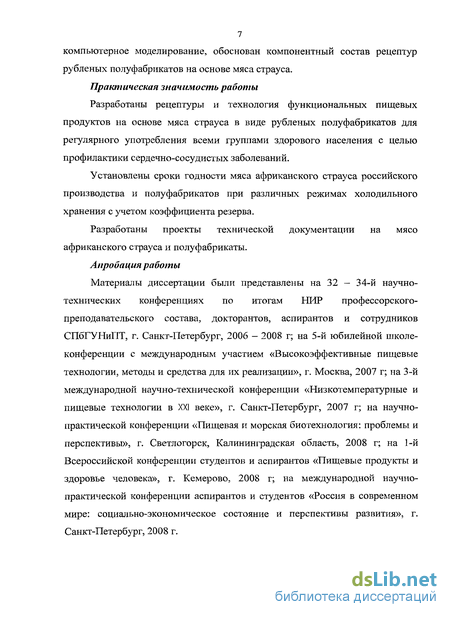 7

компьютерное моделирование, обоснован компонентный состав рецептур рубленых полуфабрикатов на основе мяса страуса.

Практическая значимость работы

Разработаны рецептуры и технология функциональных пищевых продуктов на основе мяса страуса в виде рубленых полуфабрикатов для регулярного употребления всеми группами здорового населения с целью профилактики сердечно-сосудистых заболеваний.

Установлены сроки годности мяса африканского страуса российского производства и полуфабрикатов при различных режимах холодильного хранения с учетом коэффициента резерва.

Разработаны проекты технической документации на мясо африканского страуса и полуфабрикаты.

Апробация работы

Материалы диссертации были представлены на 32 – 34-й научно-технических конференциях по итогам НИР профессорского-преподавательского состава, докторантов, аспирантов и сотрудников СПбГУНиПТ, г. Санкт-Петербург, 2006 – 2008 г; на 5-й юбилейной школе-конференции с международным участием «Высокоэффективные пищевые технологии, методы и средства для их реализации», г. Москва, 2007 г; на 3-й международной научно-технической конференции «Низкотемпературные и пищевые технологии в XXI веке», г. Санкт-Петербург, 2007 г; на научно-практической конференции «Пищевая и морская биотехнология: проблемы и перспективы», г. Светлогорск, Калининградская область, 2008 г; на 1-й Всероссийской конференции студентов и аспирантов «Пищевые продукты и здоровье человека», г. Кемерово, 2008 г; на международной научно-практической конференции аспирантов и студентов «Россия в современном мире: социально-экономическое состояние и перспективы развития», г. Санкт-Петербург, 2008 г.

dsLib.net
библиотека диссертаций